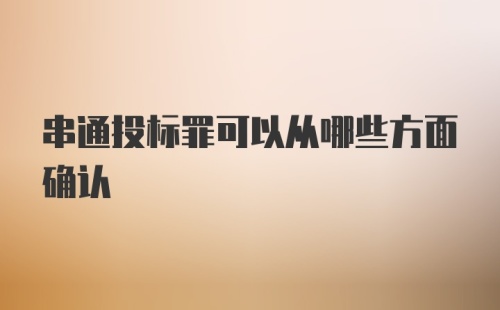 串通投标罪可以从哪些方面确认